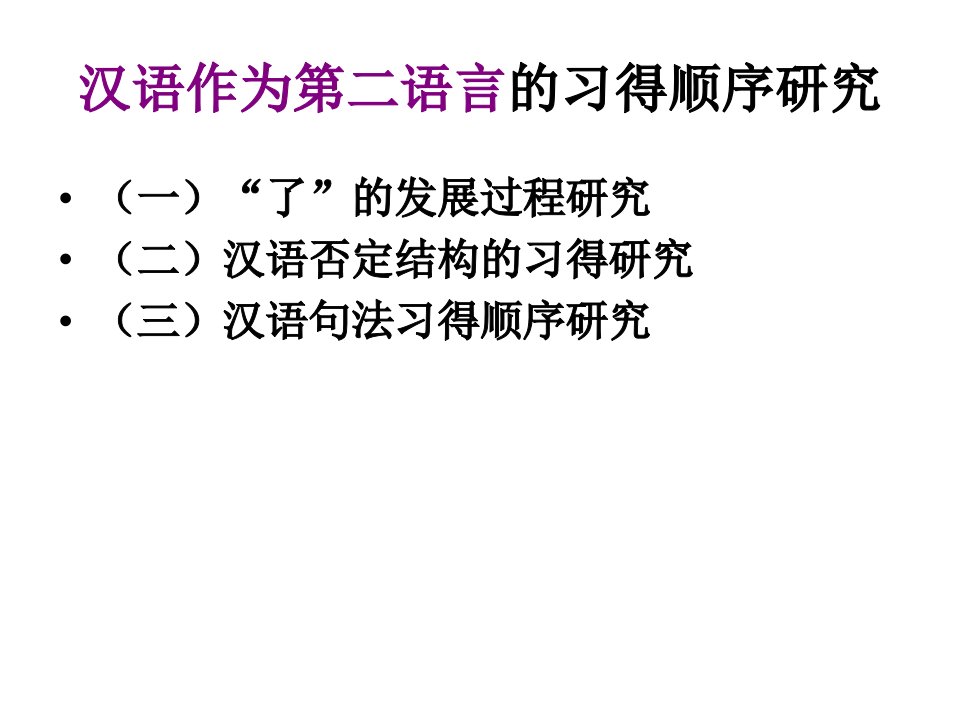 汉语作为第二语言的习得顺序研究

• （一）“了”的发展过程研究
• （二）汉语否定结构的习得研究
• （三）汉语句法习得顺序研究